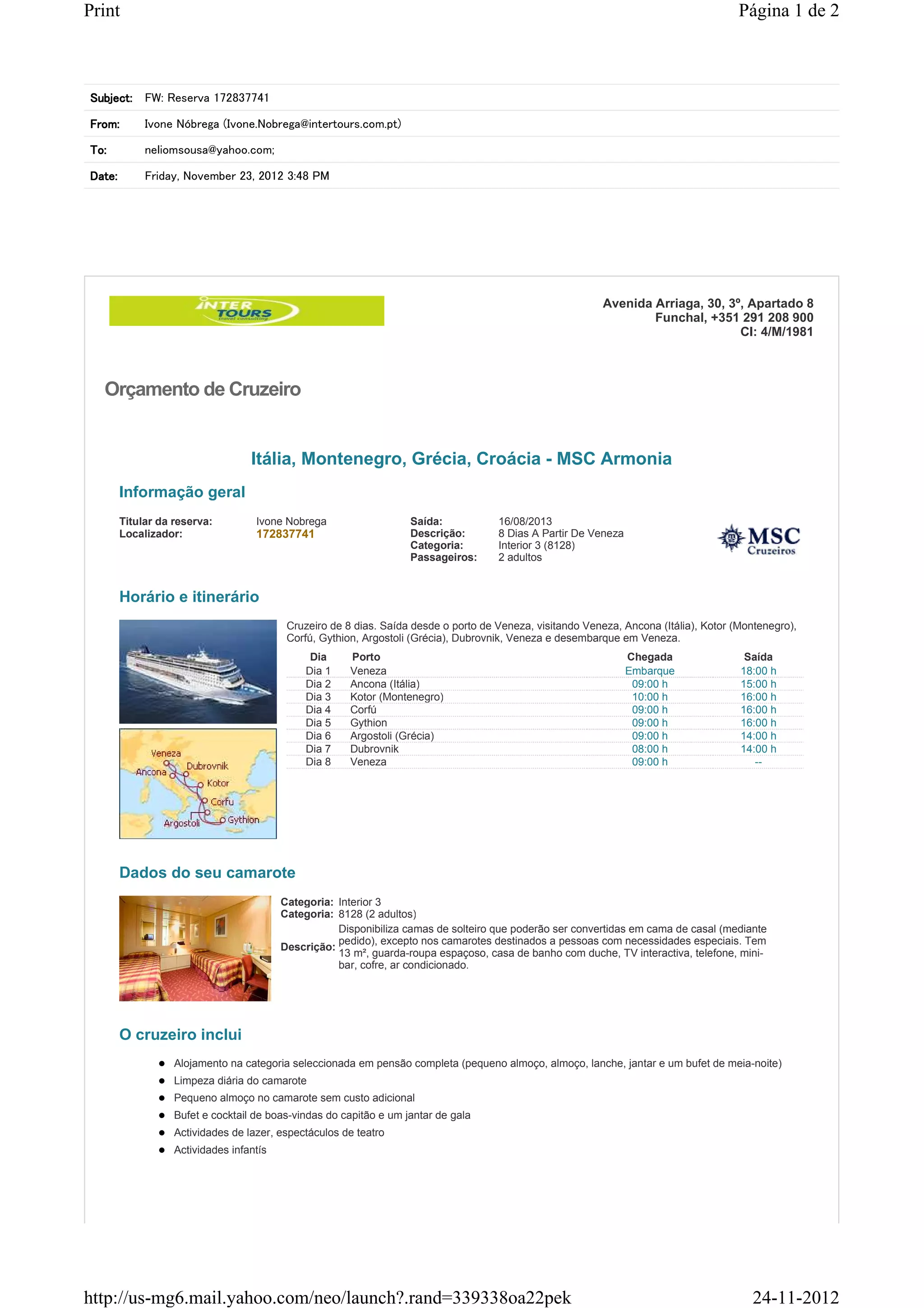 Print

Página 1 de 2

Subject: FW: Reserva 172837741

From: Ivone Nóbrega (Ivone.Nobrega@intertours.com.pt)

To: neliomsousa@yahoo.com;

Date: Friday, November 23, 2012 3:48 PM

INTER TOURS travel consulting

Avenida Arriaga, 30, 3º, Apartado 8
Funchal, +351 291 208 900
CI: 4/M/1981

Orçamento de Cruzeiro

Itália, Montenegro, Grécia, Croácia - MSC Armonia

Informação geral

Titular da reserva: Ivone Nobrega
Localizador: 172837741

Saída: 16/08/2013
Descrição: 8 Dias A Partir De Veneza
Categoria: Interior 3 (8128)
Passageiros: 2 adultos

MSC Cruzeiros

Horário e itinerário

Cruzeiro de 8 dias. Saída desde o porto de Veneza, visitando Veneza, Ancona (Itália), Kotor (Montenegro), Corfú, Gythion, Argostoli (Grécia), Dubrovnik, Veneza e desembarque em Veneza.

| Dia | Porto | Chegada | Saída |
|---|---|---|---|
| Dia 1 | Veneza | Embarque | 18:00 h |
| Dia 2 | Ancona (Itália) | 09:00 h | 15:00 h |
| Dia 3 | Kotor (Montenegro) | 10:00 h | 16:00 h |
| Dia 4 | Corfú | 09:00 h | 16:00 h |
| Dia 5 | Gythion | 09:00 h | 16:00 h |
| Dia 6 | Argostoli (Grécia) | 09:00 h | 14:00 h |
| Dia 7 | Dubrovnik | 08:00 h | 14:00 h |
| Dia 8 | Veneza | 09:00 h | -- |

Veneza
Dubrovnik
Ancona
Kotor
Corfu
Argostoli
Gythion

Dados do seu camarote

Categoria: Interior 3
Categoria: 8128 (2 adultos)
Descrição: Disponibiliza camas de solteiro que poderão ser convertidas em cama de casal (mediante pedido), excepto nos camarotes destinados a pessoas com necessidades especiais. Tem 13 m², guarda-roupa espaçoso, casa de banho com duche, TV interactiva, telefone, mini-bar, cofre, ar condicionado.

O cruzeiro inclui

● Alojamento na categoria seleccionada em pensão completa (pequeno almoço, almoço, lanche, jantar e um bufet de meia-noite)
● Limpeza diária do camarote
● Pequeno almoço no camarote sem custo adicional
● Bufet e cocktail de boas-vindas do capitão e um jantar de gala
● Actividades de lazer, espectáculos de teatro
● Actividades infantís

http://us-mg6.mail.yahoo.com/neo/launch?.rand=339338oa22pek

24-11-2012